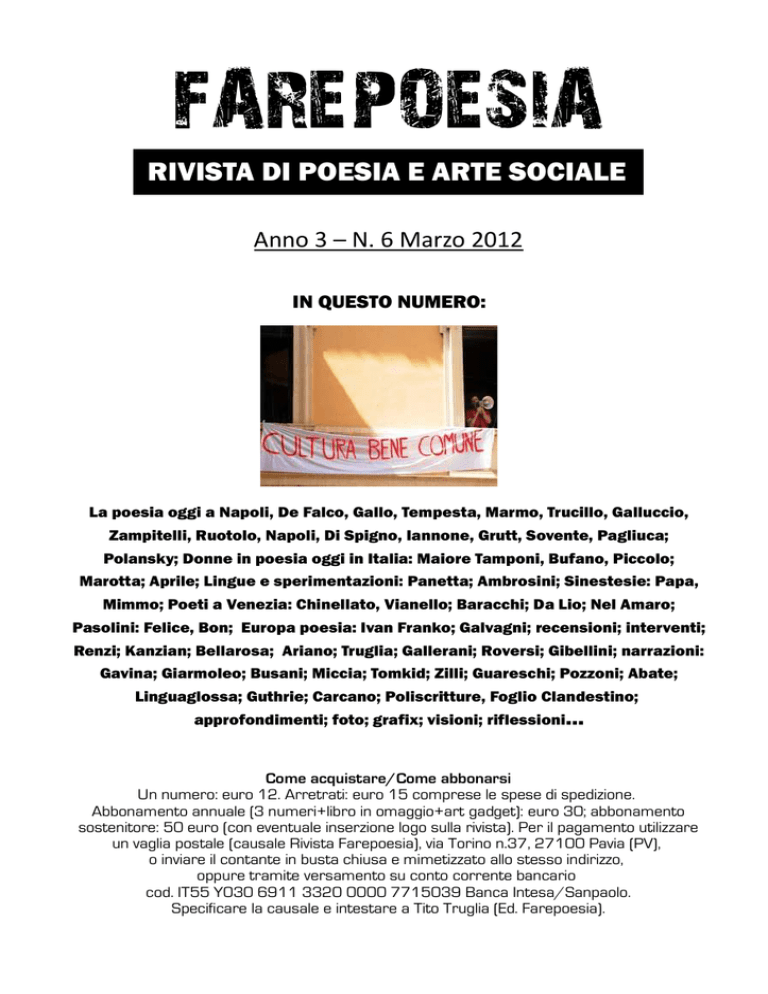 FAREPOESIA

RIVISTA DI POESIA E ARTE SOCIALE

Anno 3 – N. 6 Marzo 2012

IN QUESTO NUMERO:

CULTURA BENE COMUNE

La poesia oggi a Napoli, De Falco, Gallo, Tempesta, Marmo, Trucillo, Galluccio, Zampitelli, Ruotolo, Napoli, Di Spigno, Iannone, Grutt, Sovente, Pagliuca; Polansky; Donne in poesia oggi in Italia: Maiore Tamponi, Bufano, Piccolo; Marotta; Aprile; Lingue e sperimentazioni: Panetta; Ambrosini; Sinestesie: Papa, Mimmo; Poeti a Venezia: Chinellato, Vianello; Baracchi; Da Lio; Nel Amaro; Pasolini: Felice, Bon; Europa poesia: Ivan Franko; Galvagni; recensioni; interventi; Renzi; Kanzian; Bellarosa; Ariano; Truglia; Gallerani; Roversi; Gibellini; narrazioni: Gavina; Giarmoleo; Busani; Miccia; Tomkid; Zilli; Guareschi; Pozzoni; Abate; Linguaglossa; Guthrie; Carcano; Poliscritture, Foglio Clandestino; approfondimenti; foto; grafix; visioni; riflessioni…

Come acquistare/Come abbonarsi
Un numero: euro 12. Arretrati: euro 15 comprese le spese di spedizione. Abbonamento annuale (3 numeri+libro in omaggio+art gadget): euro 30; abbonamento sostenitore: 50 euro (con eventuale inserzione logo sulla rivista). Per il pagamento utilizzare un vaglia postale (causale Rivista Farepoesia), via Torino n.37, 27100 Pavia (PV), o inviare il contante in busta chiusa e mimetizzato allo stesso indirizzo, oppure tramite versamento su conto corrente bancario cod. IT55 Y030 6911 3320 0000 7715039 Banca Intesa/Sanpaolo. Specificare la causale e intestare a Tito Truglia (Ed. Farepoesia).